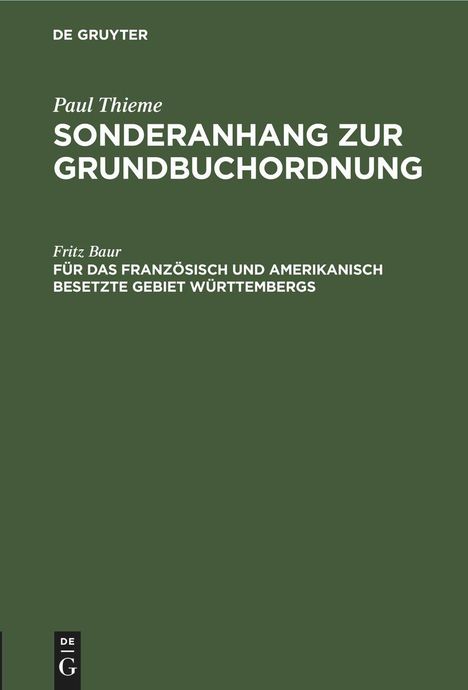 DE GRUYTER

Paul Thieme
SONDERANHANG ZUR GRUNDBUCHORDNUNG

Fritz Baur
FÜR DAS FRANZÖSISCH UND AMERIKANISCH BESETZTE GEBIET WÜRTTEMBERGS

DE
G